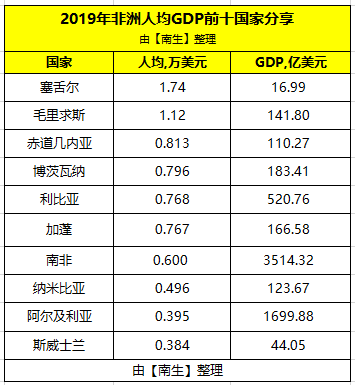 2019年非洲人均GDP前十国家分享
由【南生】整理

| 国家 | 人均,万美元 | GDP,亿美元 |
|---|---|---|
| 塞舌尔 | 1.74 | 16.99 |
| 毛里求斯 | 1.12 | 141.80 |
| 赤道几内亚 | 0.813 | 110.27 |
| 博茨瓦纳 | 0.796 | 183.41 |
| 利比亚 | 0.768 | 520.76 |
| 加蓬 | 0.767 | 166.58 |
| 南非 | 0.600 | 3514.32 |
| 纳米比亚 | 0.496 | 123.67 |
| 阿尔及利亚 | 0.395 | 1699.88 |
| 斯威士兰 | 0.384 | 44.05 |

由【南生】整理